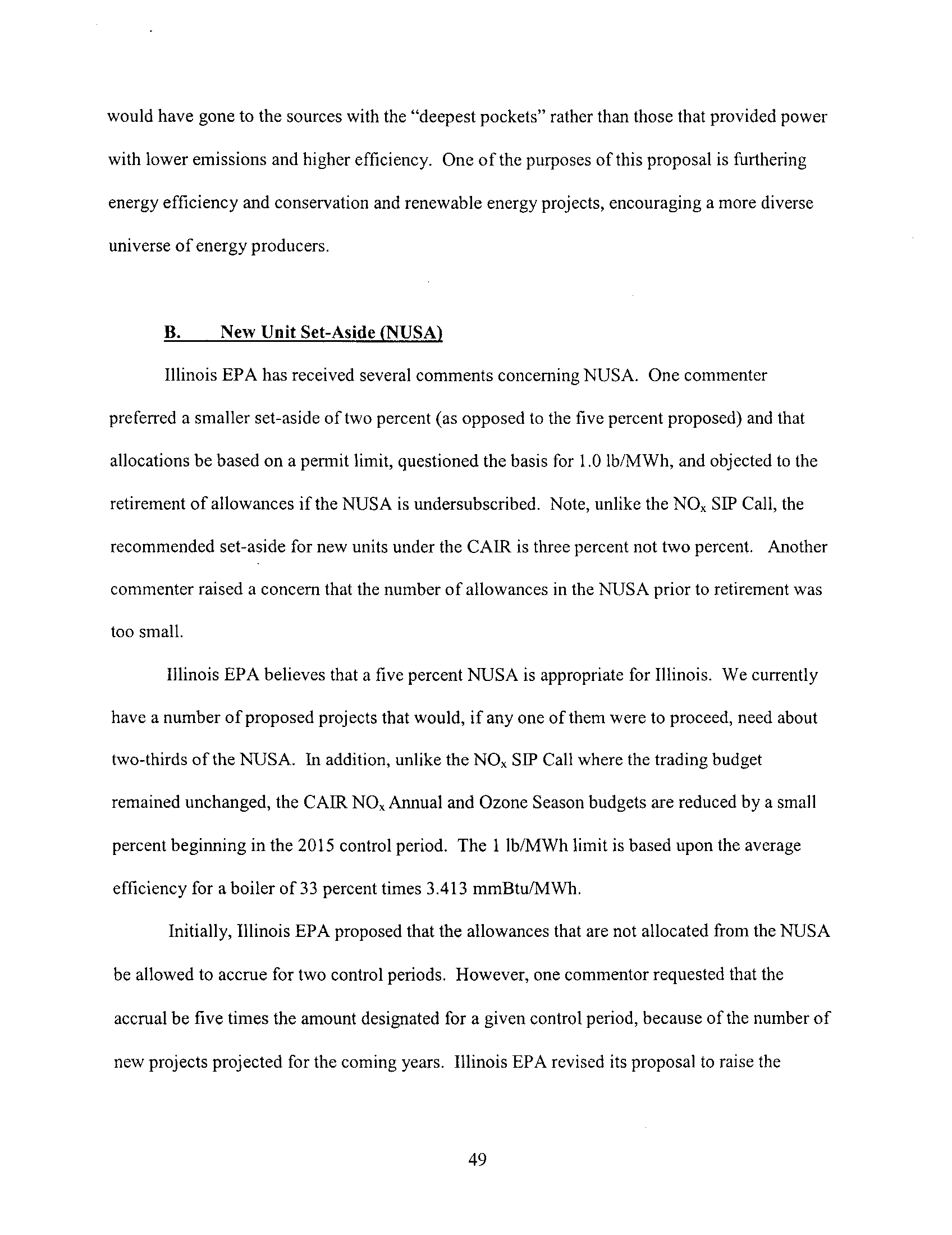 would have gone to the sources with the "deepest pockets" rather than those that provided power with lower emissions and higher efficiency. One of the purposes of this proposal is furthering energy efficiency and conservation and renewable energy projects, encouraging a more diverse universe of energy producers.

B. New Unit Set-Aside (NUSA)

Illinois EPA has received several comments concerning NUSA. One commenter preferred a smaller set-aside of two percent (as opposed to the five percent proposed) and that allocations be based on a permit limit, questioned the basis for 1.0 lb/MWh, and objected to the retirement of allowances if the NUSA is undersubscribed. Note, unlike the $NO_x$ SIP Call, the recommended set-aside for new units under the CAIR is three percent not two percent. Another commenter raised a concern that the number of allowances in the NUSA prior to retirement was too small.

Illinois EPA believes that a five percent NUSA is appropriate for Illinois. We currently have a number of proposed projects that would, if any one of them were to proceed, need about two-thirds of the NUSA. In addition, unlike the $NO_x$ SIP Call where the trading budget remained unchanged, the CAIR $NO_x$ Annual and Ozone Season budgets are reduced by a small percent beginning in the 2015 control period. The 1 lb/MWh limit is based upon the average efficiency for a boiler of 33 percent times 3.413 mmBtu/MWh.

Initially, Illinois EPA proposed that the allowances that are not allocated from the NUSA be allowed to accrue for two control periods. However, one commentor requested that the accrual be five times the amount designated for a given control period, because of the number of new projects projected for the coming years. Illinois EPA revised its proposal to raise the

49